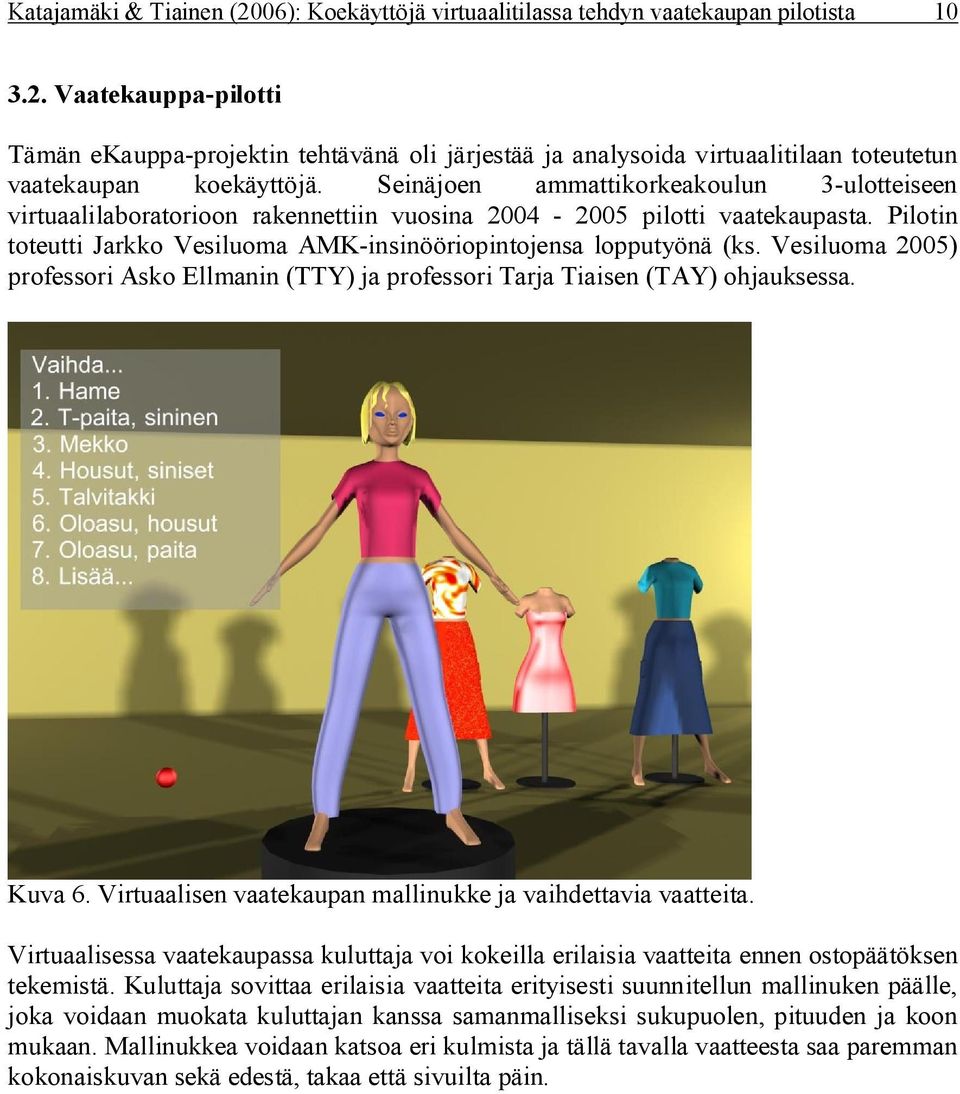 Katajamäki & Tiainen (2006): Koekäyttöjä virtuaalitilassa tehdyn vaatekaupan pilotista 10

3.2. Vaatekauppa-pilotti

Tämän eKauppa-projektin tehtävänä oli järjestää ja analysoida virtuaalitilaan toteutetun vaatekaupan koekäyttöjä. Seinäjoen ammattikorkeakoulun 3-ulotteiseen virtuaalilaboratorioon rakennettiin vuosina 2004 - 2005 pilotti vaatekaupasta. Pilotin toteutti Jarkko Vesiluoma AMK-insinööriopintojensa lopputyönä (ks. Vesiluoma 2005) professori Asko Ellmanin (TTY) ja professori Tarja Tiaisen (TAY) ohjauksessa.

Vaihda...
1. Hame
2. T-paita, sininen
3. Mekko
4. Housut, siniset
5. Talvitakki
6. Oloasu, housut
7. Oloasu, paita
8. Lisää...

Kuva 6. Virtuaalisen vaatekaupan mallinukke ja vaihdettavia vaatteita.

Virtuaalisessa vaatekaupassa kuluttaja voi kokeilla erilaisia vaatteita ennen ostopäätöksen tekemistä. Kuluttaja sovittaa erilaisia vaatteita erityisesti suunnitellun mallinuken päälle, joka voidaan muokata kuluttajan kanssa samanmalliseksi sukupuolen, pituuden ja koon mukaan. Mallinukkea voidaan katsoa eri kulmista ja tällä tavalla vaatteesta saa paremman kokonaiskuvan sekä edestä, takaa että sivuilta päin.